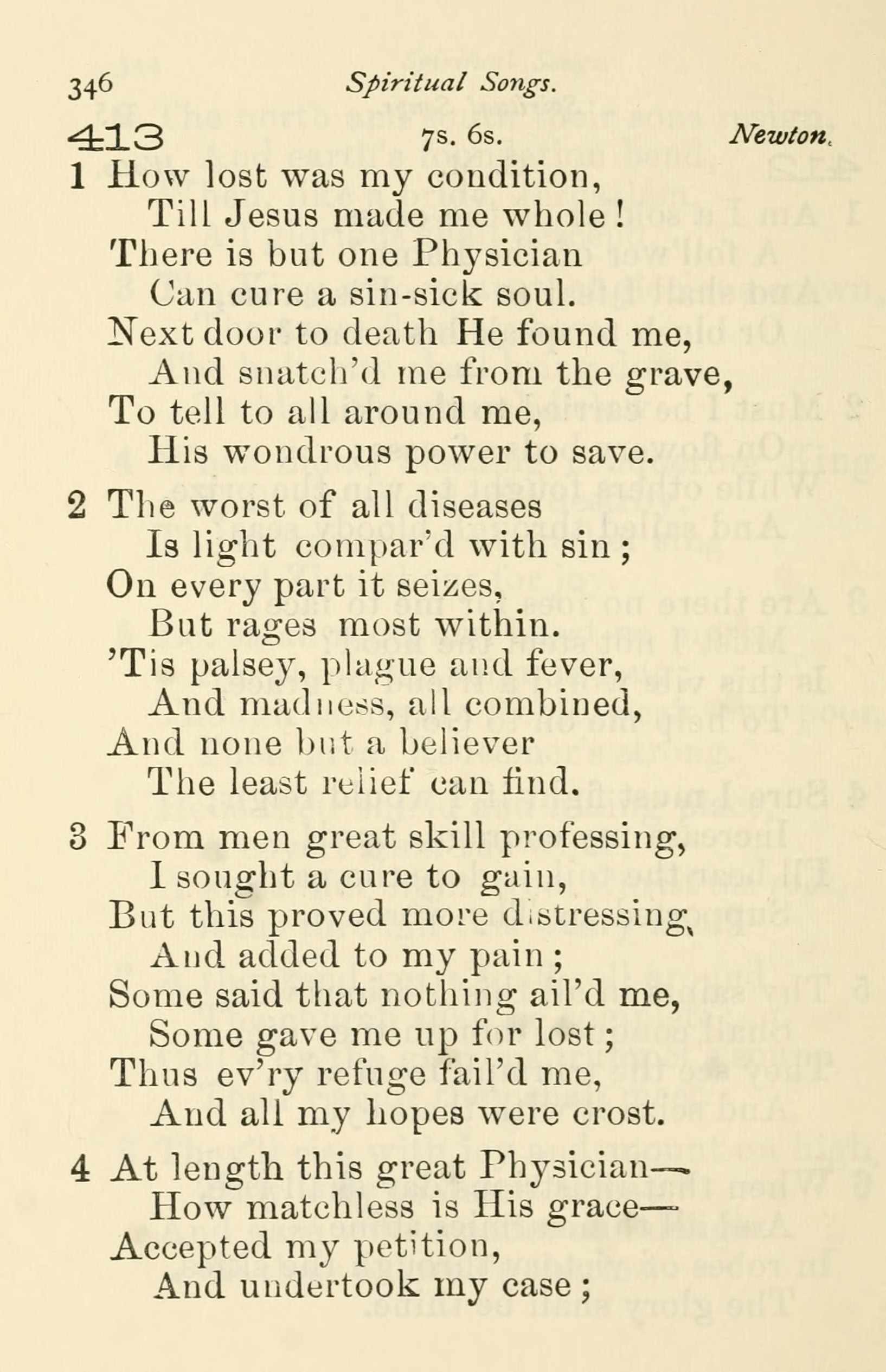 346 Spiritual Songs.

413 7s. 6s. Newton.

1 How lost was my condition,
Till Jesus made me whole!
There is but one Physician
Can cure a sin-sick soul.
Next door to death He found me,
And snatch'd me from the grave,
To tell to all around me,
His wondrous power to save.

2 The worst of all diseases
Is light compar'd with sin;
On every part it seizes,
But rages most within.
'Tis palsey, plague and fever,
And madness, all combined,
And none but a believer
The least relief can find.

3 From men great skill professing,
I sought a cure to gain,
But this proved more distressing,
And added to my pain;
Some said that nothing ail'd me,
Some gave me up for lost;
Thus ev'ry refuge fail'd me,
And all my hopes were crost.

4 At length this great Physician—
How matchless is His grace—
Accepted my petition,
And undertook my case;